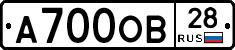 А700ОВ 28 RUS